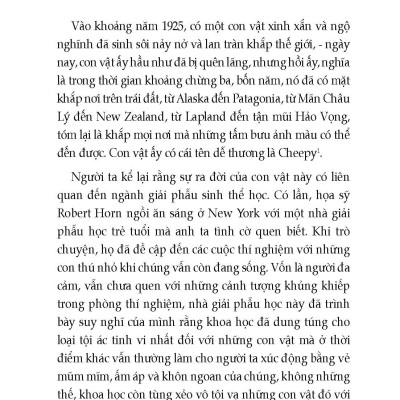 Vào khoảng năm 1925, có một con vật xinh xắn và ngộ nghĩnh đã sinh sôi nảy nở và lan tràn khắp thế giới, - ngày nay, con vật ấy hầu như đã bị quên lãng, nhưng hồi ấy, nghĩa là trong thời gian khoảng chừng ba, bốn năm, nó đã có mặt khắp nơi trên trái đất, từ Alaska đến Patagonia, từ Mãn Châu Lý đến New Zealand, từ Lapland đến tận mũi Hảo Vọng, tóm lại là khắp mọi nơi mà những tấm bưu ảnh màu có thể đến được. Con vật ấy có cái tên dễ thương là Cheepy$^1$.

Người ta kể lại rằng sự ra đời của con vật này có liên quan đến ngành giải phẫu sinh thể học. Có lần, họa sỹ Robert Horn ngồi ăn sáng ở New York với một nhà giải phẫu học trẻ tuổi mà anh ta tình cờ quen biết. Khi trò chuyện, họ đã đề cập đến các cuộc thí nghiệm với những con thú nhỏ khi chúng vẫn còn đang sống. Vốn là người đa cảm, vẫn chưa quen với những cảnh tượng khủng khiếp trong phòng thí nghiệm, nhà giải phẫu học này đã trình bày suy nghĩ của mình rằng khoa học đã dung túng cho loại tội ác tinh vi nhất đối với những con vật mà ở thời điểm khác vẫn thường làm cho người ta xúc động bằng vẻ mũm mĩm, ấm áp và khôn ngoan của chúng, không những thế, khoa học còn tùng xẻo vô tội vạ những con vật đó với